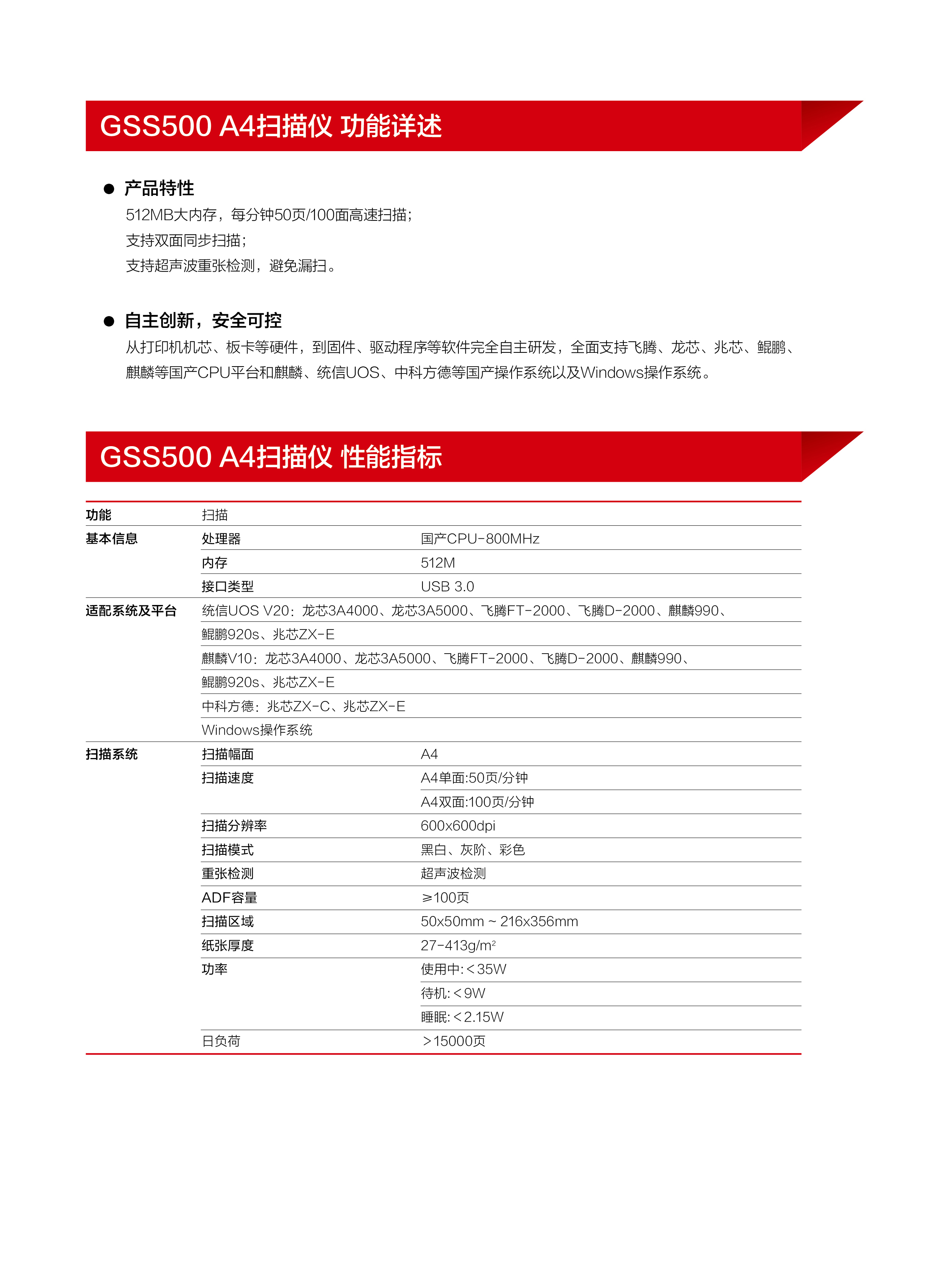 GSS500 A4扫描仪 功能详述

● 产品特性
512MB大内存，每分钟50页/100面高速扫描;
支持双面同步扫描;
支持超声波重张检测，避免漏扫。

● 自主创新，安全可控
从打印机机芯、板卡等硬件，到固件、驱动程序等软件完全自主研发，全面支持飞腾、龙芯、兆芯、鲲鹏、麒麟等国产CPU平台和麒麟、统信UOS、中科方德等国产操作系统以及Windows操作系统。

GSS500 A4扫描仪 性能指标

| 功能 | 扫描 | |
|---|---|---|
| 基本信息 | 处理器 | 国产CPU-800MHz |
| | 内存 | 512M |
| | 接口类型 | USB 3.0 |
| 适配系统及平台 | 统信UOS V20：龙芯3A4000、龙芯3A5000、飞腾FT-2000、飞腾D-2000、麒麟990、 | |
| | 鲲鹏920s、兆芯ZX-E | |
| | 麒麟V10：龙芯3A4000、龙芯3A5000、飞腾FT-2000、飞腾D-2000、麒麟990、 | |
| | 鲲鹏920s、兆芯ZX-E | |
| | 中科方德：兆芯ZX-C、兆芯ZX-E | |
| | Windows操作系统 | |
| 扫描系统 | 扫描幅面 | A4 |
| | 扫描速度 | A4单面:50页/分钟 |
| | | A4双面:100页/分钟 |
| | 扫描分辨率 | 600x600dpi |
| | 扫描模式 | 黑白、灰阶、彩色 |
| | 重张检测 | 超声波检测 |
| | ADF容量 | ≥100页 |
| | 扫描区域 | 50x50mm ~ 216x356mm |
| | 纸张厚度 | 27-413g/m² |
| | 功率 | 使用中:<35W |
| | | 待机:<9W |
| | | 睡眠:<2.15W |
| | 日负荷 | >15000页 |